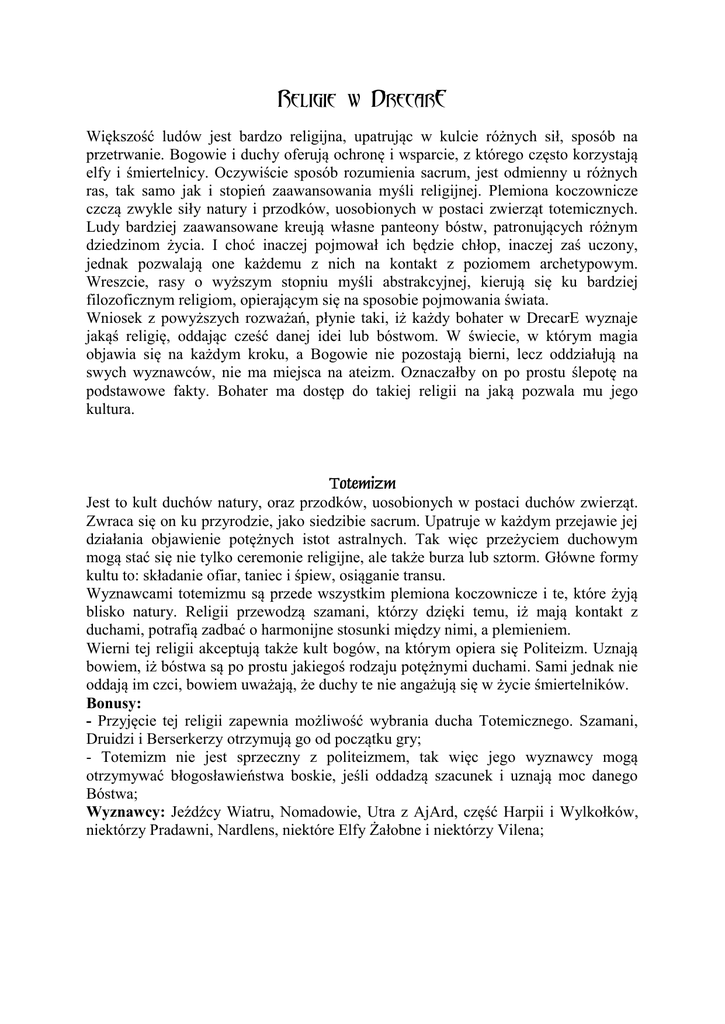 Religie w DrecarE

Większość ludów jest bardzo religijna, upatrując w kulcie różnych sił, sposób na przetrwanie. Bogowie i duchy oferują ochronę i wsparcie, z którego często korzystają elfy i śmiertelnicy. Oczywiście sposób rozumienia sacrum, jest odmienny u różnych ras, tak samo jak i stopień zaawansowania myśli religijnej. Plemiona koczownicze czczą zwykle siły natury i przodków, uosobionych w postaci zwierząt totemicznych. Ludy bardziej zaawansowane kreują własne panteony bóstw, patronujących różnym dziedzinom życia. I choć inaczej pojmował ich będzie chłop, inaczej zaś uczony, jednak pozwalają one każdemu z nich na kontakt z poziomem archetypowym. Wreszcie, rasy o wyższym stopniu myśli abstrakcyjnej, kierują się ku bardziej filozoficznym religiom, opierającym się na sposobie pojmowania świata.
Wniosek z powyższych rozważań, płynie taki, iż każdy bohater w DrecarE wyznaje jakąś religię, oddając cześć danej idei lub bóstwom. W świecie, w którym magia objawia się na każdym kroku, a Bogowie nie pozostają bierni, lecz oddziałują na swych wyznawców, nie ma miejsca na ateizm. Oznaczałby on po prostu ślepotę na podstawowe fakty. Bohater ma dostęp do takiej religii na jaką pozwala mu jego kultura.

Totemizm
Jest to kult duchów natury, oraz przodków, uosobionych w postaci duchów zwierząt. Zwraca się on ku przyrodzie, jako siedzibie sacrum. Upatruje w każdym przejawie jej działania objawienie potężnych istot astralnych. Tak więc przeżyciem duchowym mogą stać się nie tylko ceremonie religijne, ale także burza lub sztorm. Główne formy kultu to: składanie ofiar, taniec i śpiew, osiąganie transu.
Wyznawcami totemizmu są przede wszystkim plemiona koczownicze i te, które żyją blisko natury. Religii przewodzą szamani, którzy dzięki temu, iż mają kontakt z duchami, potrafią zadbać o harmonijne stosunki między nimi, a plemieniem.
Wierni tej religii akceptują także kult bogów, na którym opiera się Politeizm. Uznają bowiem, iż bóstwa są po prostu jakiegoś rodzaju potężnymi duchami. Sami jednak nie oddają im czci, bowiem uważają, że duchy te nie angażują się w życie śmiertelników.
Bonusy:
- Przyjęcie tej religii zapewnia możliwość wybrania ducha Totemicznego. Szamani, Druidzi i Berserkerzy otrzymują go od początku gry;
- Totemizm nie jest sprzeczny z politeizmem, tak więc jego wyznawcy mogą otrzymywać błogosławieństwa boskie, jeśli oddadzą szacunek i uznają moc danego Bóstwa;
Wyznawcy: Jeźdźcy Wiatru, Nomadowie, Utra z AjArd, część Harpii i Wylkołków, niektórzy Pradawni, Nardlens, niektóre Elfy Żałobne i niektórzy Vilena;